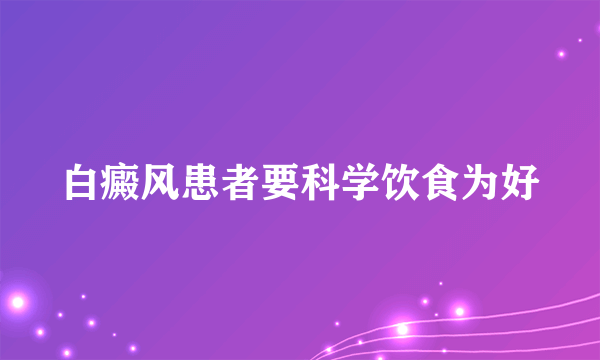 白癜风患者要科学饮食为好